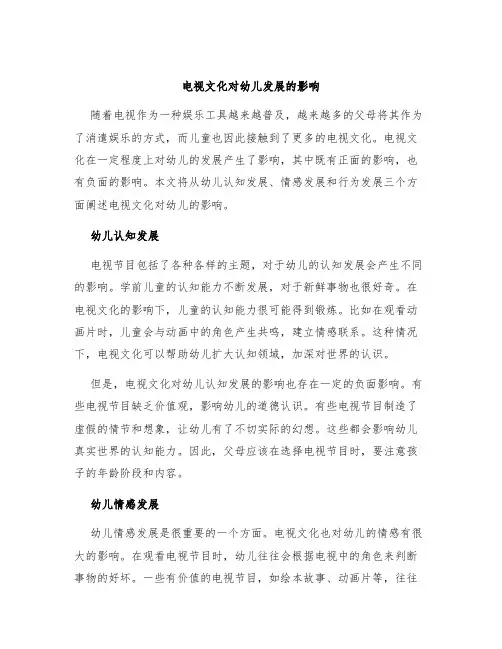 电视文化对幼儿发展的影响

随着电视作为一种娱乐工具越来越普及，越来越多的父母将其作为了消遣娱乐的方式，而儿童也因此接触到了更多的电视文化。电视文化在一定程度上对幼儿的发展产生了影响，其中既有正面的影响，也有负面的影响。本文将从幼儿认知发展、情感发展和行为发展三个方面阐述电视文化对幼儿的影响。

幼儿认知发展

电视节目包括了各种各样的主题，对于幼儿的认知发展会产生不同的影响。学前儿童的认知能力不断发展，对于新鲜事物也很好奇。在电视文化的影响下，儿童的认知能力很可能得到锻炼。比如在观看动画片时，儿童会与动画中的角色产生共鸣，建立情感联系。这种情况下，电视文化可以帮助幼儿扩大认知领域，加深对世界的认识。

但是，电视文化对幼儿认知发展的影响也存在一定的负面影响。有些电视节目缺乏价值观，影响幼儿的道德认识。有些电视节目制造了虚假的情节和想象，让幼儿有了不切实际的幻想。这些都会影响幼儿真实世界的认知能力。因此，父母应该在选择电视节目时，要注意孩子的年龄阶段和内容。

幼儿情感发展

幼儿情感发展是很重要的一个方面。电视文化也对幼儿的情感有很大的影响。在观看电视节目时，幼儿往往会根据电视中的角色来判断事物的好坏。一些有价值的电视节目，如绘本故事、动画片等，往往